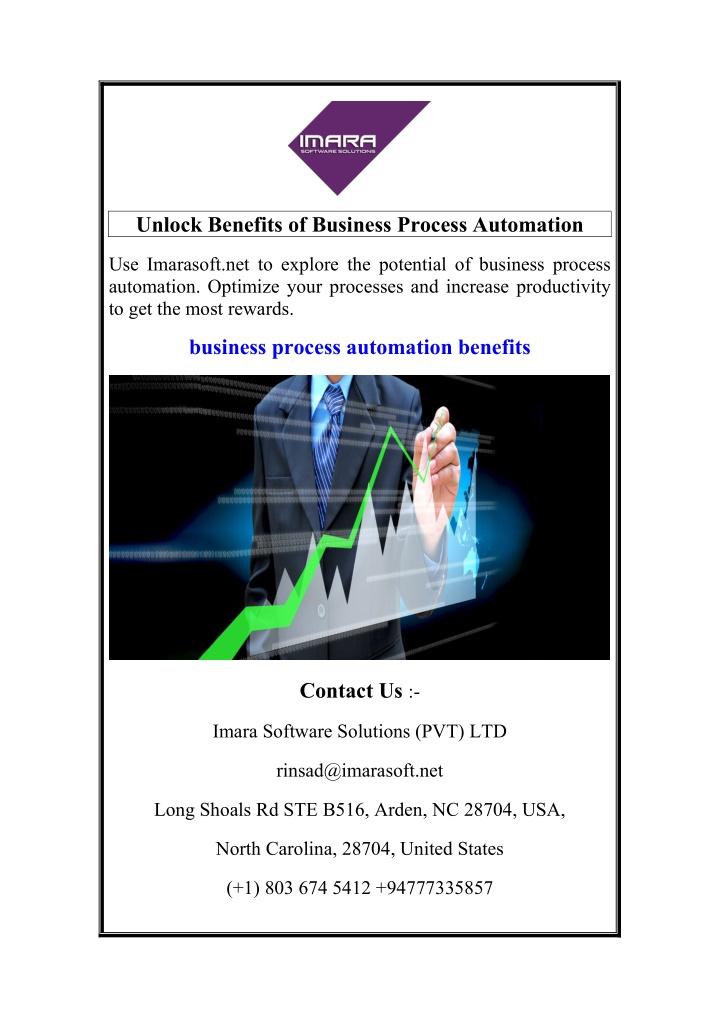 IMARA
SOFTWARE SOLUTIONS

Unlock Benefits of Business Process Automation

Use Imarasoft.net to explore the potential of business process automation. Optimize your processes and increase productivity to get the most rewards.

business process automation benefits

Contact Us :-

Imara Software Solutions (PVT) LTD

rinsad@imarasoft.net

Long Shoals Rd STE B516, Arden, NC 28704, USA,

North Carolina, 28704, United States

(+1) 803 674 5412 +94777335857